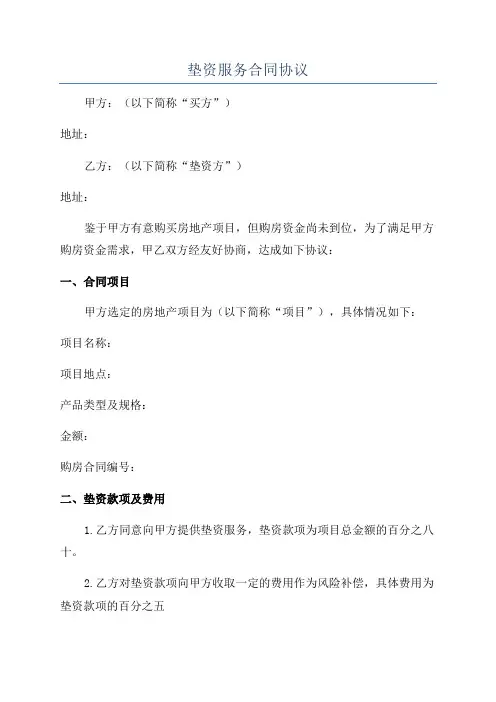 垫资服务合同协议

甲方：（以下简称“买方”）

地址：

乙方：（以下简称“垫资方”）

地址：

鉴于甲方有意购买房地产项目，但购房资金尚未到位，为了满足甲方购房资金需求，甲乙双方经友好协商，达成如下协议：

一、合同项目

甲方选定的房地产项目为（以下简称“项目”），具体情况如下：

项目名称：

项目地点：

产品类型及规格：

金额：

购房合同编号：

二、垫资款项及费用

1.乙方同意向甲方提供垫资服务，垫资款项为项目总金额的百分之八十。

2.乙方对垫资款项向甲方收取一定的费用作为风险补偿，具体费用为垫资款项的百分之五